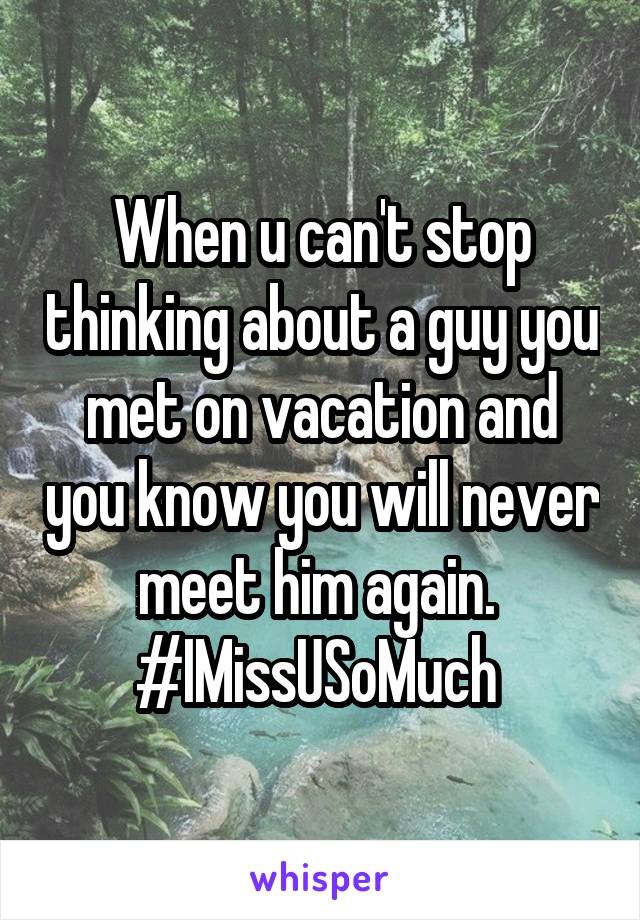 When u can't stop thinking about a guy you met on vacation and you know you will never meet him again. #IMissUSoMuch

whisper